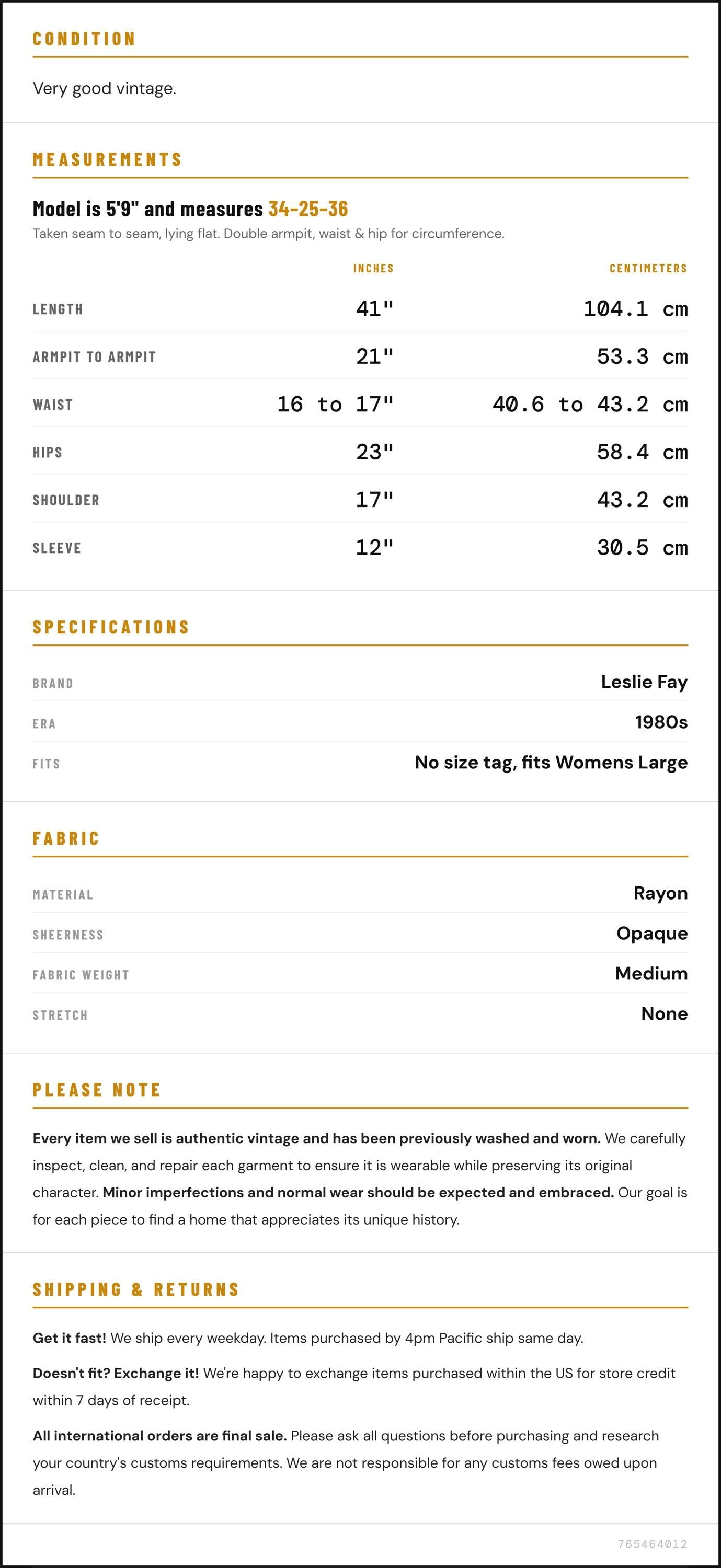 CONDITION

Very good vintage.

MEASUREMENTS

Model is 5'9" and measures 34-25-36

Taken seam to seam, lying flat. Double armpit, waist & hip for circumference.

|  | INCHES | CENTIMETERS |
|---|---|---|
| LENGTH | 41" | 104.1 cm |
| ARMPIT TO ARMPIT | 21" | 53.3 cm |
| WAIST | 16 to 17" | 40.6 to 43.2 cm |
| HIPS | 23" | 58.4 cm |
| SHOULDER | 17" | 43.2 cm |
| SLEEVE | 12" | 30.5 cm |

SPECIFICATIONS

BRAND
Leslie Fay

ERA
1980s

FITS
No size tag, fits Womens Large

FABRIC

MATERIAL
Rayon

SHEERNESS
Opaque

FABRIC WEIGHT
Medium

STRETCH
None

PLEASE NOTE

Every item we sell is authentic vintage and has been previously washed and worn. We carefully inspect, clean, and repair each garment to ensure it is wearable while preserving its original character. Minor imperfections and normal wear should be expected and embraced. Our goal is for each piece to find a home that appreciates its unique history.

SHIPPING & RETURNS

Get it fast! We ship every weekday. Items purchased by 4pm Pacific ship same day.

Doesn't fit? Exchange it! We're happy to exchange items purchased within the US for store credit within 7 days of receipt.

All international orders are final sale. Please ask all questions before purchasing and research your country's customs requirements. We are not responsible for any customs fees owed upon arrival.

765464012